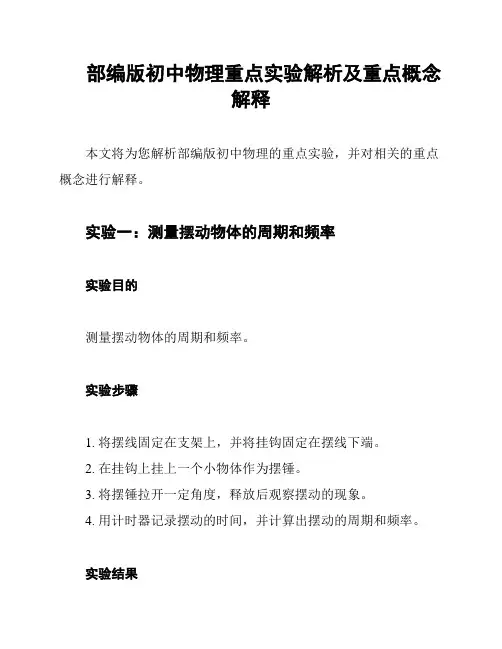 部编版初中物理重点实验解析及重点概念解释

本文将为您解析部编版初中物理的重点实验，并对相关的重点概念进行解释。

实验一：测量摆动物体的周期和频率

实验目的

测量摆动物体的周期和频率。

实验步骤

1. 将摆线固定在支架上，并将挂钩固定在摆线下端。
2. 在挂钩上挂上一个小物体作为摆锤。
3. 将摆锤拉开一定角度，释放后观察摆动的现象。
4. 用计时器记录摆动的时间，并计算出摆动的周期和频率。

实验结果